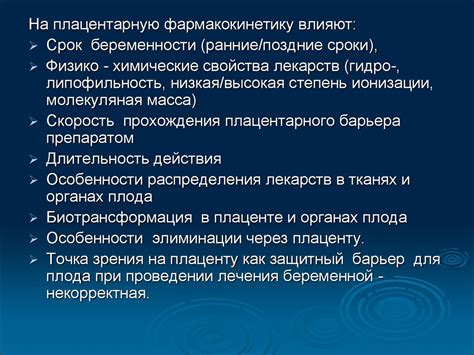 На плацентарную фармакокинетику влияют:

➢ Срок беременности (ранние/поздние сроки),
➢ Физико - химические свойства лекарств (гидро-, липофильность, низкая/высокая степень ионизации, молекуляная масса)
➢ Скорость прохождения плацентарного барьера препаратом
➢ Длительность действия
➢ Особенности распределения лекарств в тканях и органах плода
➢ Биотрансформация в плаценте и органах плода
➢ Особенности элиминации через плаценту.
➢ Точка зрения на плаценту как защитный барьер для плода при проведении лечения беременной - некорректная.